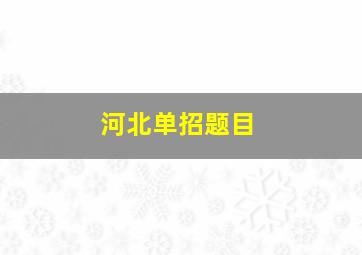 河北单招题目